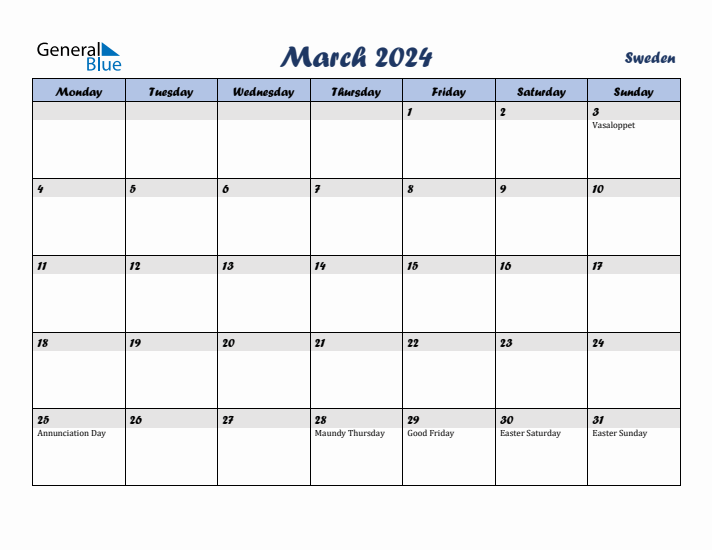 General Blue

March 2024

Sweden

| Monday | Tuesday | Wednesday | Thursday | Friday | Saturday | Sunday |
|---|---|---|---|---|---|---|
| | | | | 1 | 2 | 3 Vasaloppet |
| 4 | 5 | 6 | 7 | 8 | 9 | 10 |
| 11 | 12 | 13 | 14 | 15 | 16 | 17 |
| 18 | 19 | 20 | 21 | 22 | 23 | 24 |
| 25 Annunciation Day | 26 | 27 | 28 Maundy Thursday | 29 Good Friday | 30 Easter Saturday | 31 Easter Sunday |